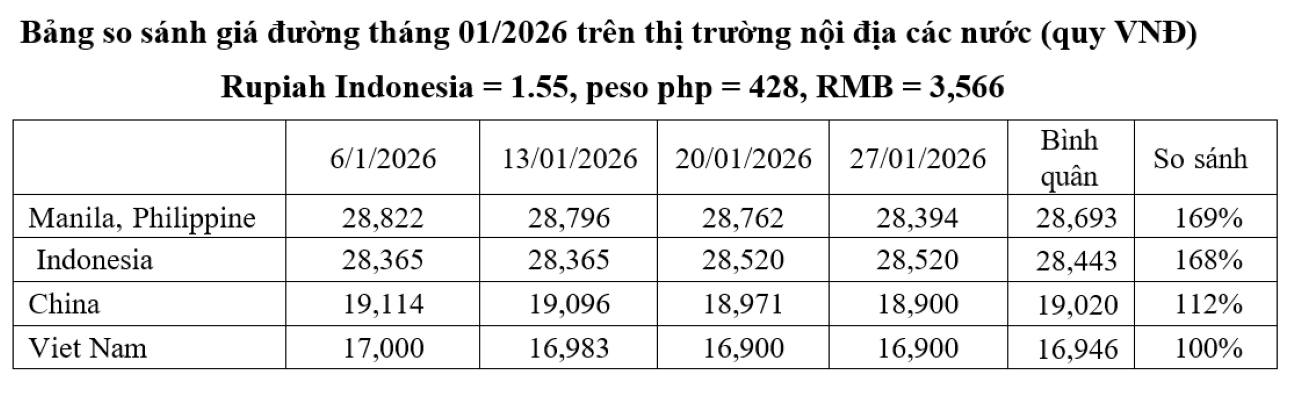 Bảng so sánh giá đường tháng 01/2026 trên thị trường nội địa các nước (quy VNĐ)

Rupiah Indonesia = 1.55, peso php = 428, RMB = 3,566

| | 6/1/2026 | 13/01/2026 | 20/01/2026 | 27/01/2026 | Bình quân | So sánh |
|---|---|---|---|---|---|---|
| Manila, Philippine | 28,822 | 28,796 | 28,762 | 28,394 | 28,693 | 169% |
| Indonesia | 28,365 | 28,365 | 28,520 | 28,520 | 28,443 | 168% |
| China | 19,114 | 19,096 | 18,971 | 18,900 | 19,020 | 112% |
| Viet Nam | 17,000 | 16,983 | 16,900 | 16,900 | 16,946 | 100% |